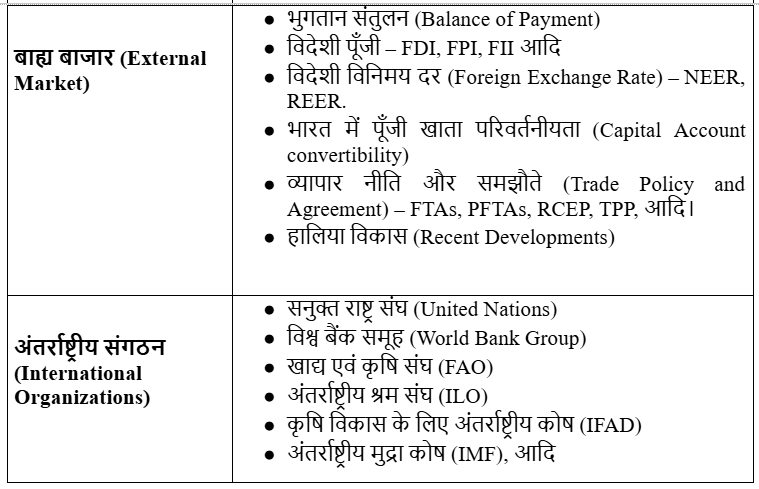 | | |
|---|---|
| **बाह्य बाजार (External Market)** | • भुगतान संतुलन (Balance of Payment)<br>• विदेशी पूँजी – FDI, FPI, FII आदि<br>• विदेशी विनिमय दर (Foreign Exchange Rate) – NEER, REER.<br>• भारत में पूँजी खाता परिवर्तनीयता (Capital Account convertibility)<br>• व्यापार नीति और समझौते (Trade Policy and Agreement) – FTAs, PFTAs, RCEP, TPP, आदि।<br>• हालिया विकास (Recent Developments) |
| **अंतर्राष्ट्रीय संगठन (International Organizations)** | • सनुक्त राष्ट्र संघ (United Nations)<br>• विश्व बैंक समूह (World Bank Group)<br>• खाद्य एवं कृषि संघ (FAO)<br>• अंतर्राष्ट्रीय श्रम संघ (ILO)<br>• कृषि विकास के लिए अंतर्राष्ट्रीय कोष (IFAD)<br>• अंतर्राष्ट्रीय मुद्रा कोष (IMF), आदि |